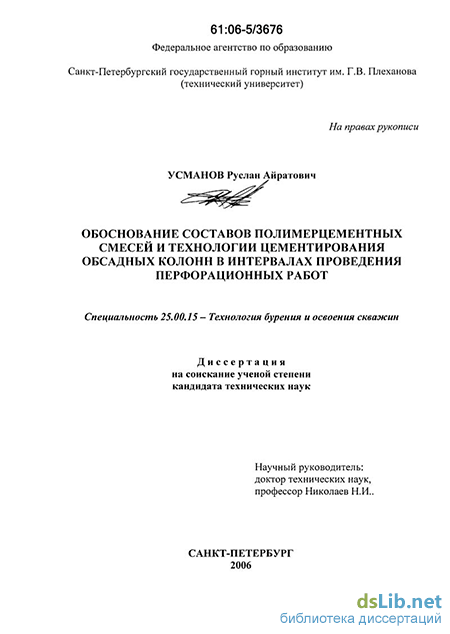 61:06-5/3676

Федеральное агентство по образованию

Санкт-Петербургский государственный горный институт им. Г.В. Плеханова (технический университет)

На правах рукописи

УСМАНОВ Руслан Айратович

ОБОСНОВАНИЕ СОСТАВОВ ПОЛИМЕРЦЕМЕНТНЫХ СМЕСЕЙ И ТЕХНОЛОГИИ ЦЕМЕНТИРОВАНИЯ ОБСАДНЫХ КОЛОНН В ИНТЕРВАЛАХ ПРОВЕДЕНИЯ ПЕРФОРАЦИОННЫХ РАБОТ

Специальность 25.00.15 – Технология бурения и освоения скважин

Диссертация
на соискание ученой степени
кандидата технических наук

Научный руководитель:
доктор технических наук,
профессор Николаев Н.И..

САНКТ-ПЕТЕРБУРГ
2006

dsLib.net
библиотека диссертаций